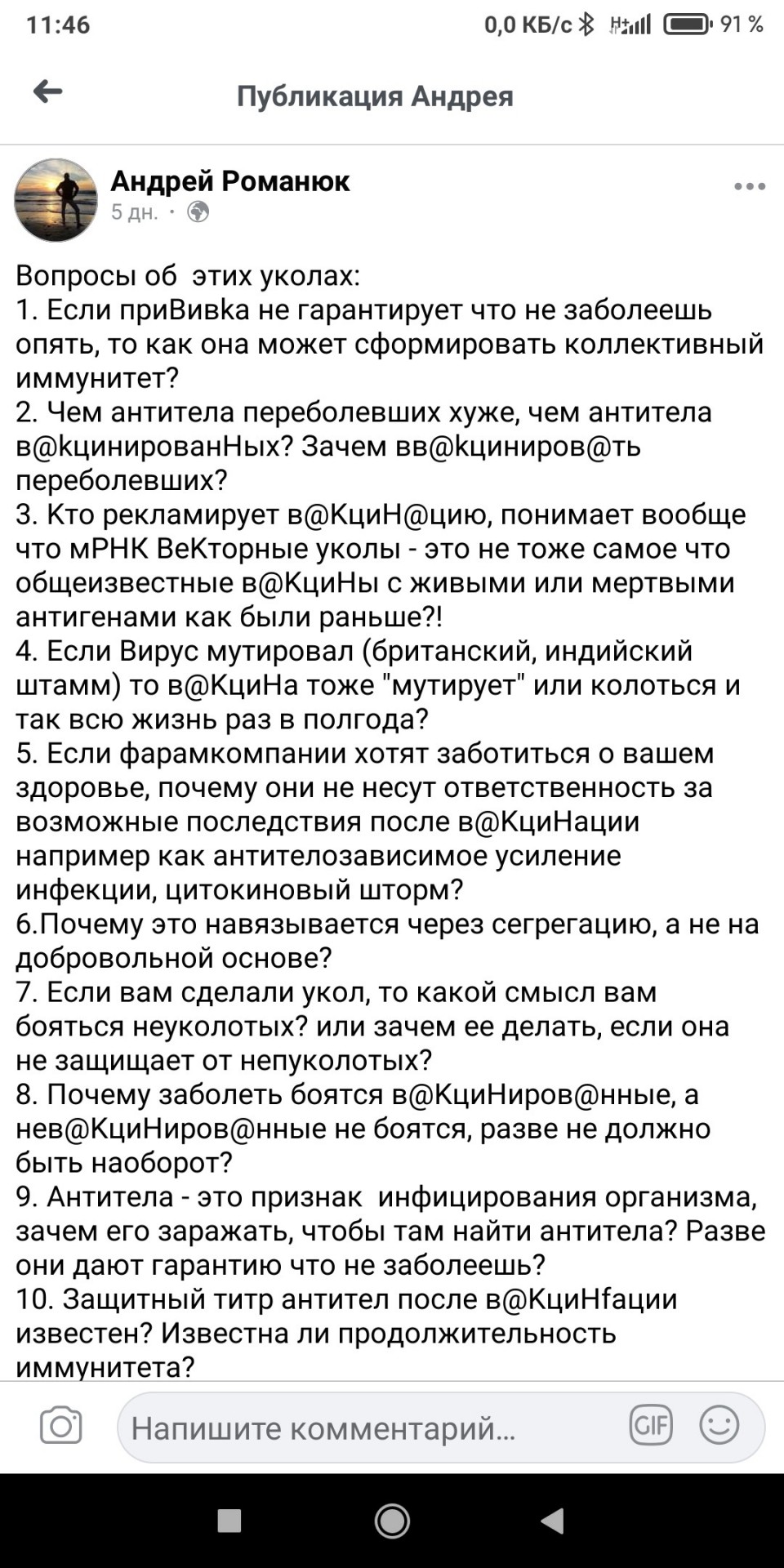 11:46 0,0 КБ/с 91 %

Публикация Андрея

Андрей Романюк
5 дн. ·

Вопросы об этих уколах:
1. Если приВивkа не гарантирует что не заболеешь опять, то как она может сформировать коллективный иммунитет?
2. Чем антитела переболевших хуже, чем антитела в@kцинированНых? Зачем вв@kциниров@ть переболевших?
3. Кто рекламирует в@КциН@цию, понимает вообще что мРНК ВеКторные уколы - это не тоже самое что общеизвестные в@КциНы с живыми или мертвыми антигенами как были раньше?!
4. Если Вирус мутировал (британский, индийский штамм) то в@КциНа тоже "мутирует" или колоться и так всю жизнь раз в полгода?
5. Если фарамкомпании хотят заботиться о вашем здоровье, почему они не несут ответственность за возможные последствия после в@КциНации например как антителозависимое усиление инфекции, цитокиновый шторм?
6.Почему это навязывается через сегрегацию, а не на добровольной основе?
7. Если вам сделали укол, то какой смысл вам бояться неуколотых? или зачем ее делать, если она не защищает от непуколотых?
8. Почему заболеть боятся в@КциНиров@нные, а нев@КциНиров@нные не боятся, разве не должно быть наоборот?
9. Антитела - это признак инфицирования организма, зачем его заражать, чтобы там найти антитела? Разве они дают гарантию что не заболеешь?
10. Защитный титр антител после в@КциНfации известен? Известна ли продолжительность иммунитета?

Напишите комментарий...
GIF